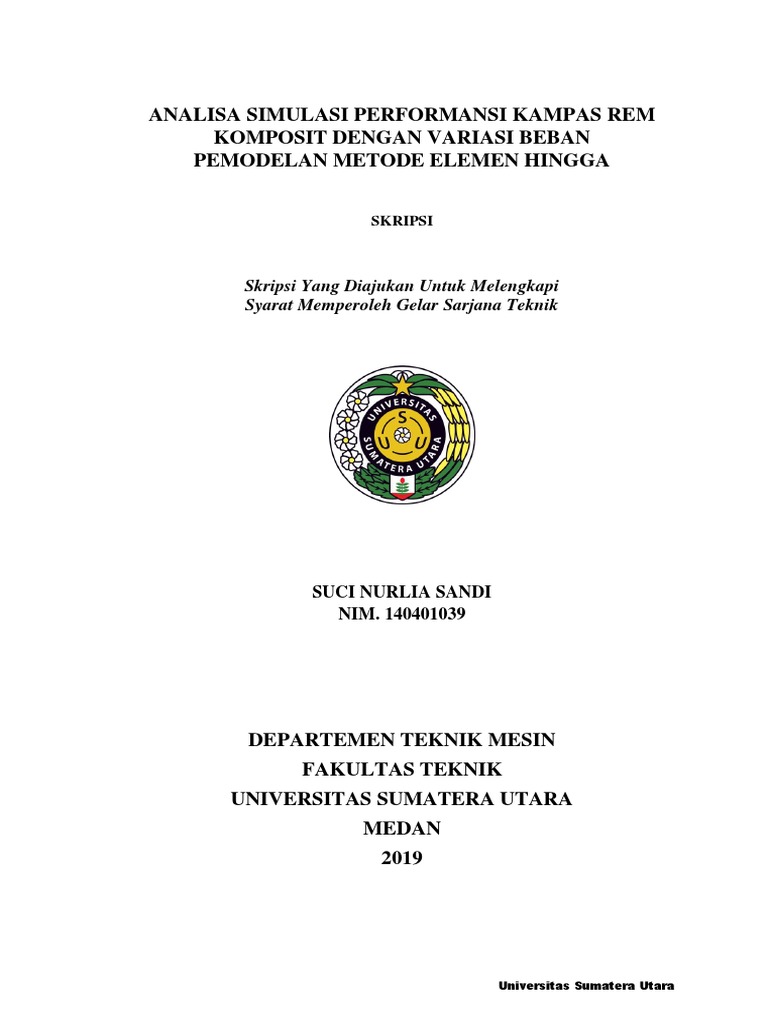 ANALISA SIMULASI PERFORMANSI KAMPAS REM KOMPOSIT DENGAN VARIASI BEBAN PEMODELAN METODE ELEMEN HINGGA

SKRIPSI

Skripsi Yang Diajukan Untuk Melengkapi Syarat Memperoleh Gelar Sarjana Teknik

UNIVERSITAS SUMATERA UTARA
S
U U

SUCI NURLIA SANDI
NIM. 140401039

DEPARTEMEN TEKNIK MESIN
FAKULTAS TEKNIK
UNIVERSITAS SUMATERA UTARA
MEDAN
2019

Universitas Sumatera Utara